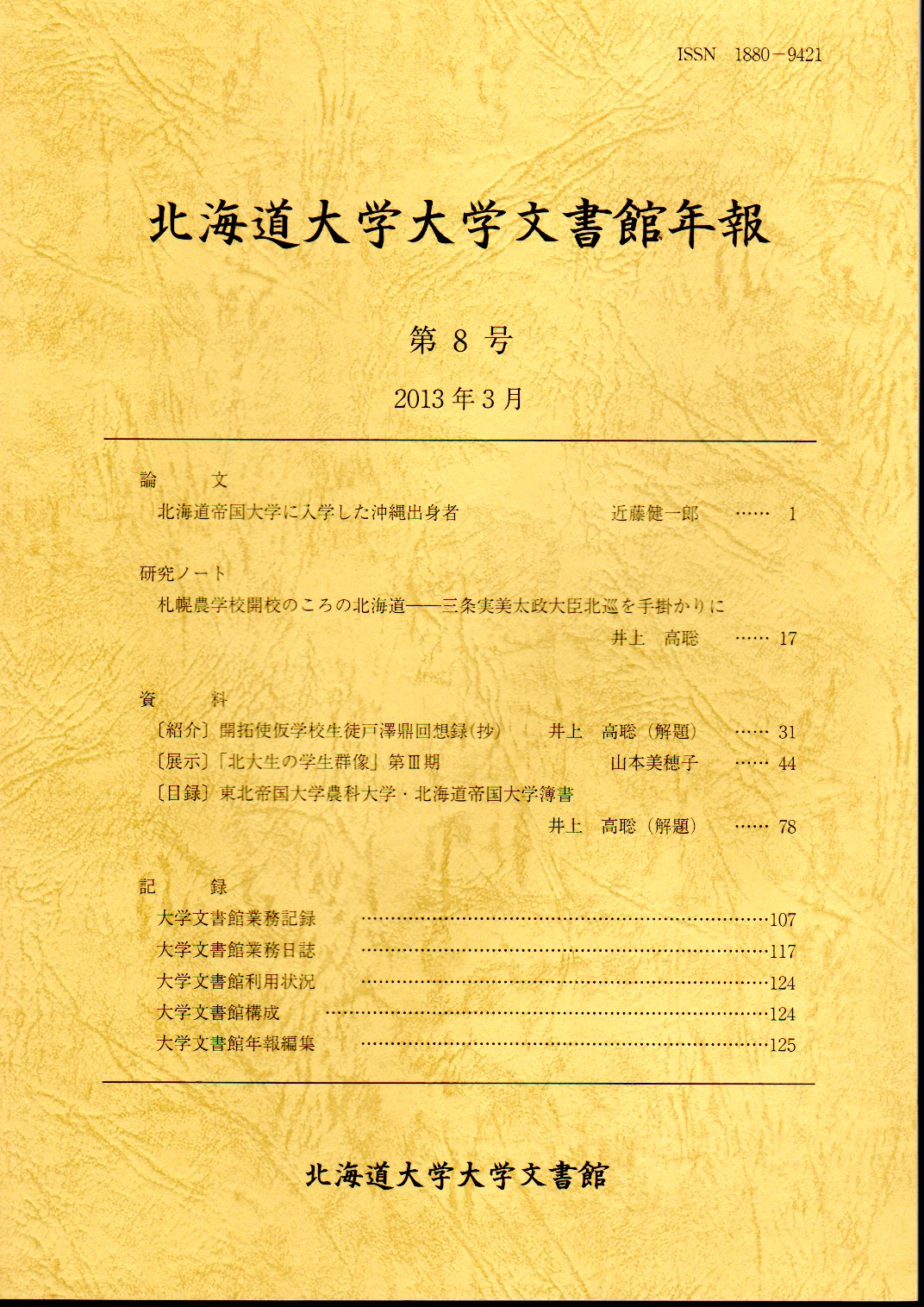 ISSN 1880－9421

北海道大学大学文書館年報

第 8 号

2013 年 3 月

論　文

北海道帝国大学に入学した沖縄出身者　近藤健一郎 …… 1

研究ノート

札幌農学校開校のころの北海道——三条実美太政大臣北巡を手掛かりに

井上　高聡 …… 17

資　料

〔紹介〕開拓使仮学校生徒戸澤鼎回想録(抄)　井上　高聡（解題） …… 31

〔展示〕「北大生の学生群像」第Ⅲ期　山本美穂子 …… 44

〔目録〕東北帝国大学農科大学・北海道帝国大学簿書

井上　高聡（解題） …… 78

記　録

大学文書館業務記録 ……107

大学文書館業務日誌 ……117

大学文書館利用状況 ……124

大学文書館構成 ……124

大学文書館年報編集 ……125

北海道大学大学文書館